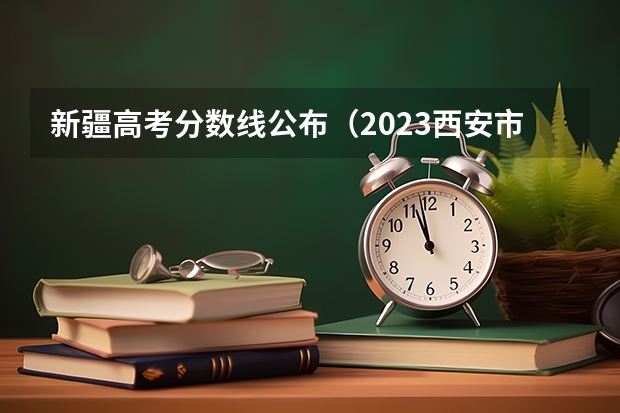 新疆高考分数线公布（2023西安市

12
1
2
3
4
5
6
7
8
9
10
11